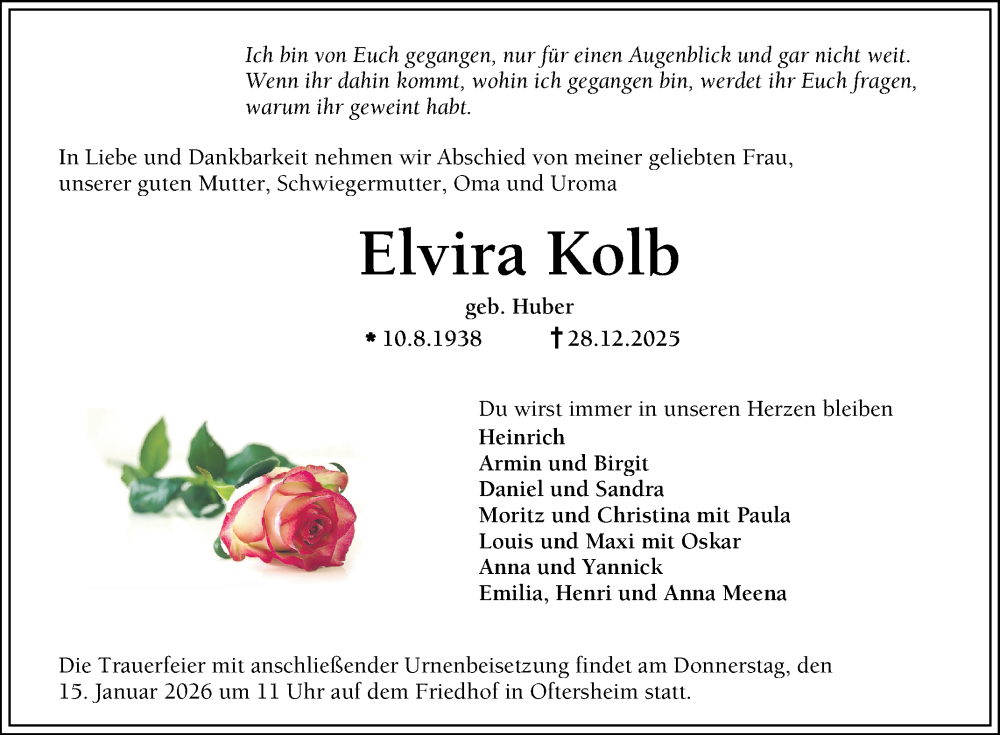 Ich bin von Euch gegangen, nur für einen Augenblick und gar nicht weit. Wenn ihr dahin kommt, wohin ich gegangen bin, werdet ihr Euch fragen, warum ihr geweint habt.

In Liebe und Dankbarkeit nehmen wir Abschied von meiner geliebten Frau, unserer guten Mutter, Schwiegermutter, Oma und Uroma

Elvira Kolb

geb. Huber

* 10.8.1938 † 28.12.2025

Du wirst immer in unseren Herzen bleiben
Heinrich
Armin und Birgit
Daniel und Sandra
Moritz und Christina mit Paula
Louis und Maxi mit Oskar
Anna und Yannick
Emilia, Henri und Anna Meena

Die Trauerfeier mit anschließender Urnenbeisetzung findet am Donnerstag, den 15. Januar 2026 um 11 Uhr auf dem Friedhof in Oftersheim statt.